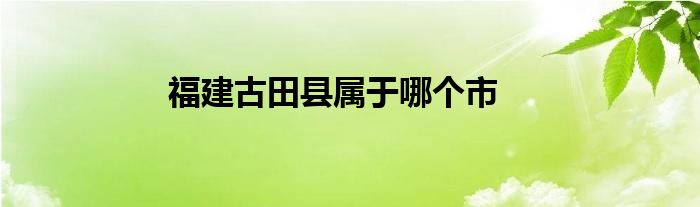 福建古田县属于哪个市